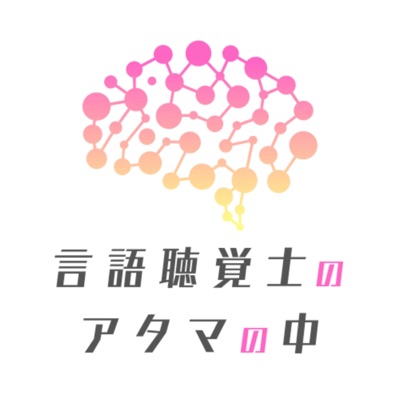 言語聴覚士の
アタマの中